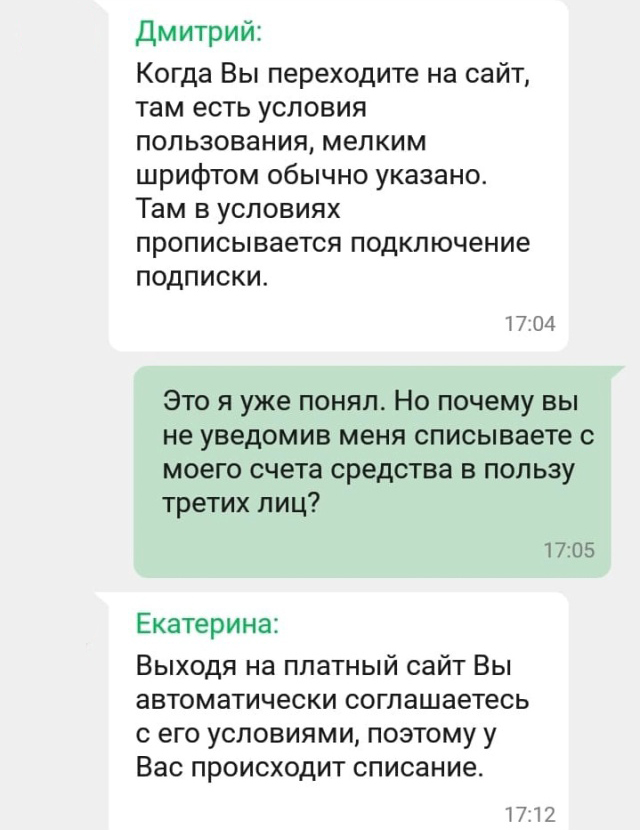 Дмитрий:
Когда Вы переходите на сайт, там есть условия пользования, мелким шрифтом обычно указано. Там в условиях прописывается подключение подписки.
17:04

Это я уже понял. Но почему вы не уведомив меня списываете с моего счета средства в пользу третих лиц?
17:05

Екатерина:
Выходя на платный сайт Вы автоматически соглашаетесь с его условиями, поэтому у Вас происходит списание.
17:12